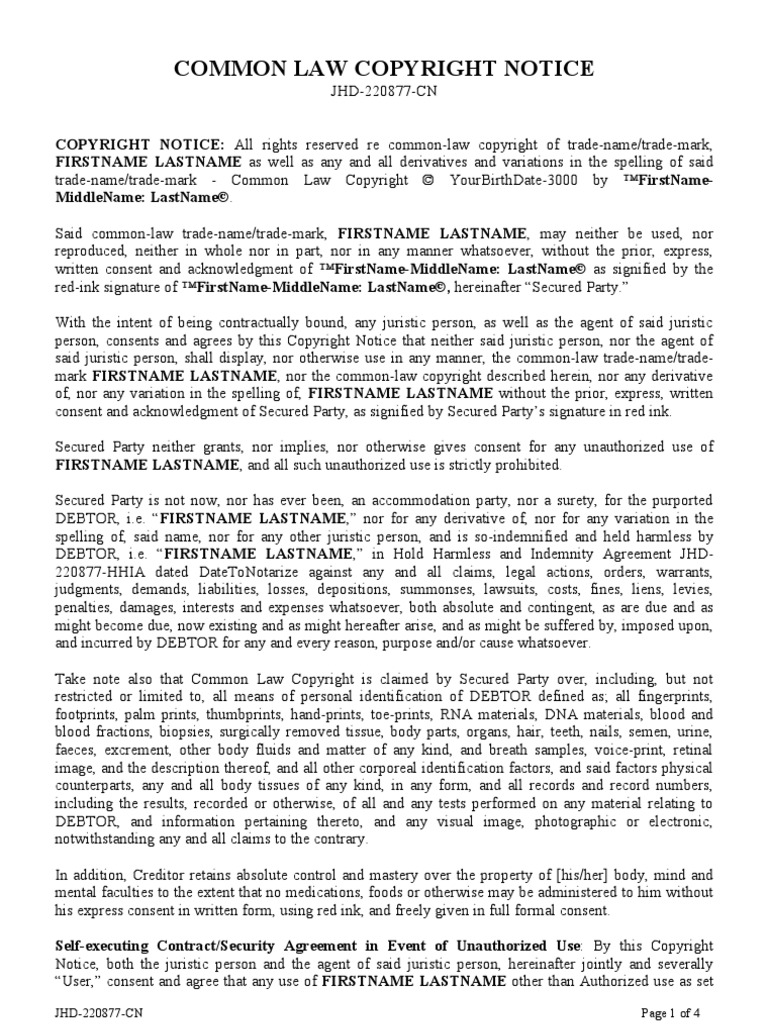 COMMON LAW COPYRIGHT NOTICE
JHD-220877-CN

COPYRIGHT NOTICE: All rights reserved re common-law copyright of trade-name/trade-mark, FIRSTNAME LASTNAME as well as any and all derivatives and variations in the spelling of said trade-name/trade-mark - Common Law Copyright © YourBirthDate-3000 by ™FirstName-MiddleName: LastName©.

Said common-law trade-name/trade-mark, FIRSTNAME LASTNAME, may neither be used, nor reproduced, neither in whole nor in part, nor in any manner whatsoever, without the prior, express, written consent and acknowledgment of ™FirstName-MiddleName: LastName© as signified by the red-ink signature of ™FirstName-MiddleName: LastName©, hereinafter "Secured Party."

With the intent of being contractually bound, any juristic person, as well as the agent of said juristic person, consents and agrees by this Copyright Notice that neither said juristic person, nor the agent of said juristic person, shall display, nor otherwise use in any manner, the common-law trade-name/trade-mark FIRSTNAME LASTNAME, nor the common-law copyright described herein, nor any derivative of, nor any variation in the spelling of, FIRSTNAME LASTNAME without the prior, express, written consent and acknowledgment of Secured Party, as signified by Secured Party's signature in red ink.

Secured Party neither grants, nor implies, nor otherwise gives consent for any unauthorized use of FIRSTNAME LASTNAME, and all such unauthorized use is strictly prohibited.

Secured Party is not now, nor has ever been, an accommodation party, nor a surety, for the purported DEBTOR, i.e. "FIRSTNAME LASTNAME," nor for any derivative of, nor for any variation in the spelling of, said name, nor for any other juristic person, and is so-indemnified and held harmless by DEBTOR, i.e. "FIRSTNAME LASTNAME," in Hold Harmless and Indemnity Agreement JHD-220877-HHIA dated DateToNotarize against any and all claims, legal actions, orders, warrants, judgments, demands, liabilities, losses, depositions, summonses, lawsuits, costs, fines, liens, levies, penalties, damages, interests and expenses whatsoever, both absolute and contingent, as are due and as might become due, now existing and as might hereafter arise, and as might be suffered by, imposed upon, and incurred by DEBTOR for any and every reason, purpose and/or cause whatsoever.

Take note also that Common Law Copyright is claimed by Secured Party over, including, but not restricted or limited to, all means of personal identification of DEBTOR defined as; all fingerprints, footprints, palm prints, thumbprints, hand-prints, toe-prints, RNA materials, DNA materials, blood and blood fractions, biopsies, surgically removed tissue, body parts, organs, hair, teeth, nails, semen, urine, faeces, excrement, other body fluids and matter of any kind, and breath samples, voice-print, retinal image, and the description thereof, and all other corporeal identification factors, and said factors physical counterparts, any and all body tissues of any kind, in any form, and all records and record numbers, including the results, recorded or otherwise, of all and any tests performed on any material relating to DEBTOR, and information pertaining thereto, and any visual image, photographic or electronic, notwithstanding any and all claims to the contrary.

In addition, Creditor retains absolute control and mastery over the property of [his/her] body, mind and mental faculties to the extent that no medications, foods or otherwise may be administered to him without his express consent in written form, using red ink, and freely given in full formal consent.

Self-executing Contract/Security Agreement in Event of Unauthorized Use: By this Copyright Notice, both the juristic person and the agent of said juristic person, hereinafter jointly and severally "User," consent and agree that any use of FIRSTNAME LASTNAME other than Authorized use as set

JHD-220877-CN
Page 1 of 4